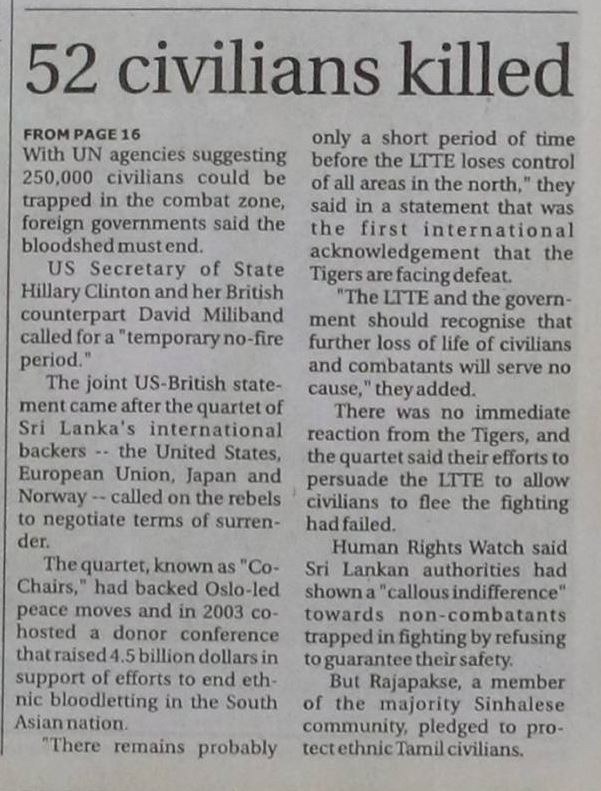 52 civilians killed

FROM PAGE 16
With UN agencies suggesting 250,000 civilians could be trapped in the combat zone, foreign governments said the bloodshed must end.

US Secretary of State Hillary Clinton and her British counterpart David Miliband called for a "temporary no-fire period."

The joint US-British statement came after the quartet of Sri Lanka's international backers -- the United States, European Union, Japan and Norway -- called on the rebels to negotiate terms of surrender.

The quartet, known as "Co-Chairs," had backed Oslo-led peace moves and in 2003 co-hosted a donor conference that raised 4.5 billion dollars in support of efforts to end ethnic bloodletting in the South Asian nation.

"There remains probably only a short period of time before the LTTE loses control of all areas in the north," they said in a statement that was the first international acknowledgement that the Tigers are facing defeat.

"The LTTE and the government should recognise that further loss of life of civilians and combatants will serve no cause," they added.

There was no immediate reaction from the Tigers, and the quartet said their efforts to persuade the LTTE to allow civilians to flee the fighting had failed.

Human Rights Watch said Sri Lankan authorities had shown a "callous indifference" towards non-combatants trapped in fighting by refusing to guarantee their safety.

But Rajapakse, a member of the majority Sinhalese community, pledged to protect ethnic Tamil civilians.